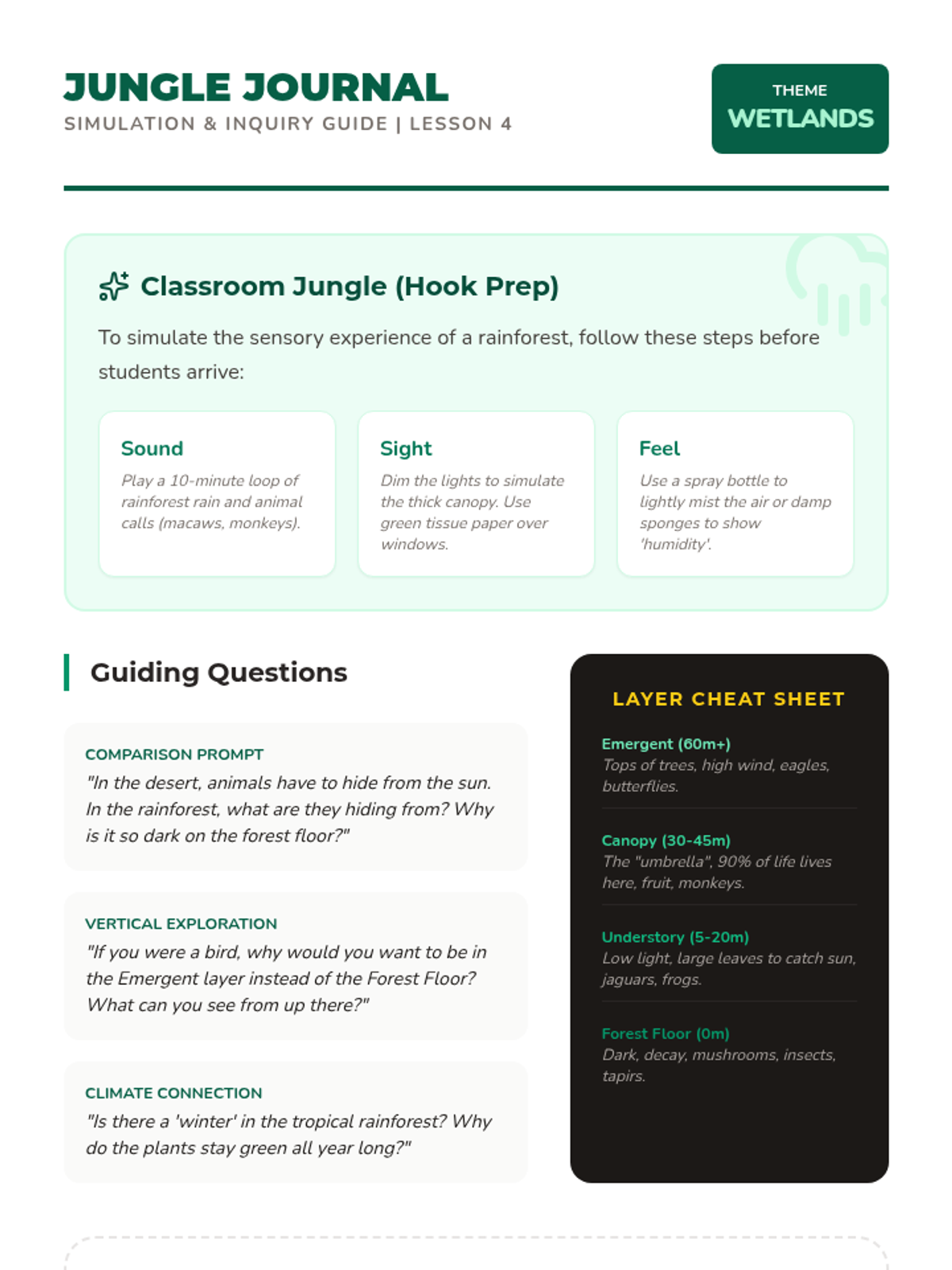 JUNGLE JOURNAL
SIMULATION & INQUIRY GUIDE | LESSON 4

THEME
WETLANDS

Classroom Jungle (Hook Prep)

To simulate the sensory experience of a rainforest, follow these steps before students arrive:

Sound
Play a 10-minute loop of rainforest rain and animal calls (macaws, monkeys).

Sight
Dim the lights to simulate the thick canopy. Use green tissue paper over windows.

Feel
Use a spray bottle to lightly mist the air or damp sponges to show 'humidity'.

Guiding Questions

COMPARISON PROMPT
"In the desert, animals have to hide from the sun. In the rainforest, what are they hiding from? Why is it so dark on the forest floor?"

VERTICAL EXPLORATION
"If you were a bird, why would you want to be in the Emergent layer instead of the Forest Floor? What can you see from up there?"

CLIMATE CONNECTION
"Is there a 'winter' in the tropical rainforest? Why do the plants stay green all year long?"

LAYER CHEAT SHEET

Emergent (60m+)
Tops of trees, high wind, eagles, butterflies.

Canopy (30-45m)
The "umbrella", 90% of life lives here, fruit, monkeys.

Understory (5-20m)
Low light, large leaves to catch sun, jaguars, frogs.

Forest Floor (0m)
Dark, decay, mushrooms, insects, tapirs.